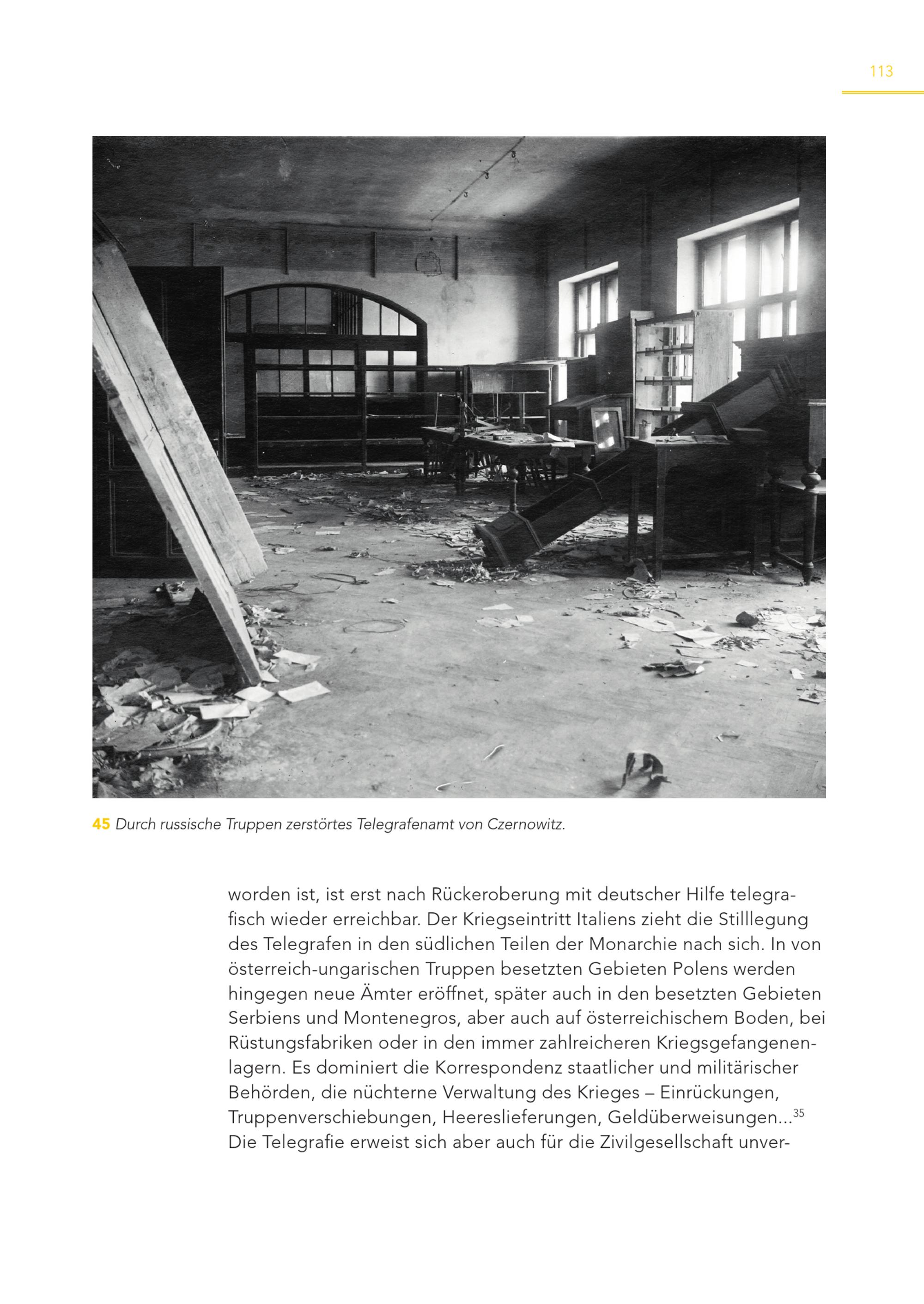 113

45 Durch russische Truppen zerstörtes Telegrafenamt von Czernowitz.

worden ist, ist erst nach Rückeroberung mit deutscher Hilfe telegrafisch wieder erreichbar. Der Kriegseintritt Italiens zieht die Stilllegung des Telegrafen in den südlichen Teilen der Monarchie nach sich. In von österreich-ungarischen Truppen besetzten Gebieten Polens werden hingegen neue Ämter eröffnet, später auch in den besetzten Gebieten Serbiens und Montenegros, aber auch auf österreichischem Boden, bei Rüstungsfabriken oder in den immer zahlreicheren Kriegsgefangenenlagern. Es dominiert die Korrespondenz staatlicher und militärischer Behörden, die nüchterne Verwaltung des Krieges – Einrückungen, Truppenverschiebungen, Heereslieferungen, Geldüberweisungen...$^{35}$ Die Telegrafie erweist sich aber auch für die Zivilgesellschaft unver-